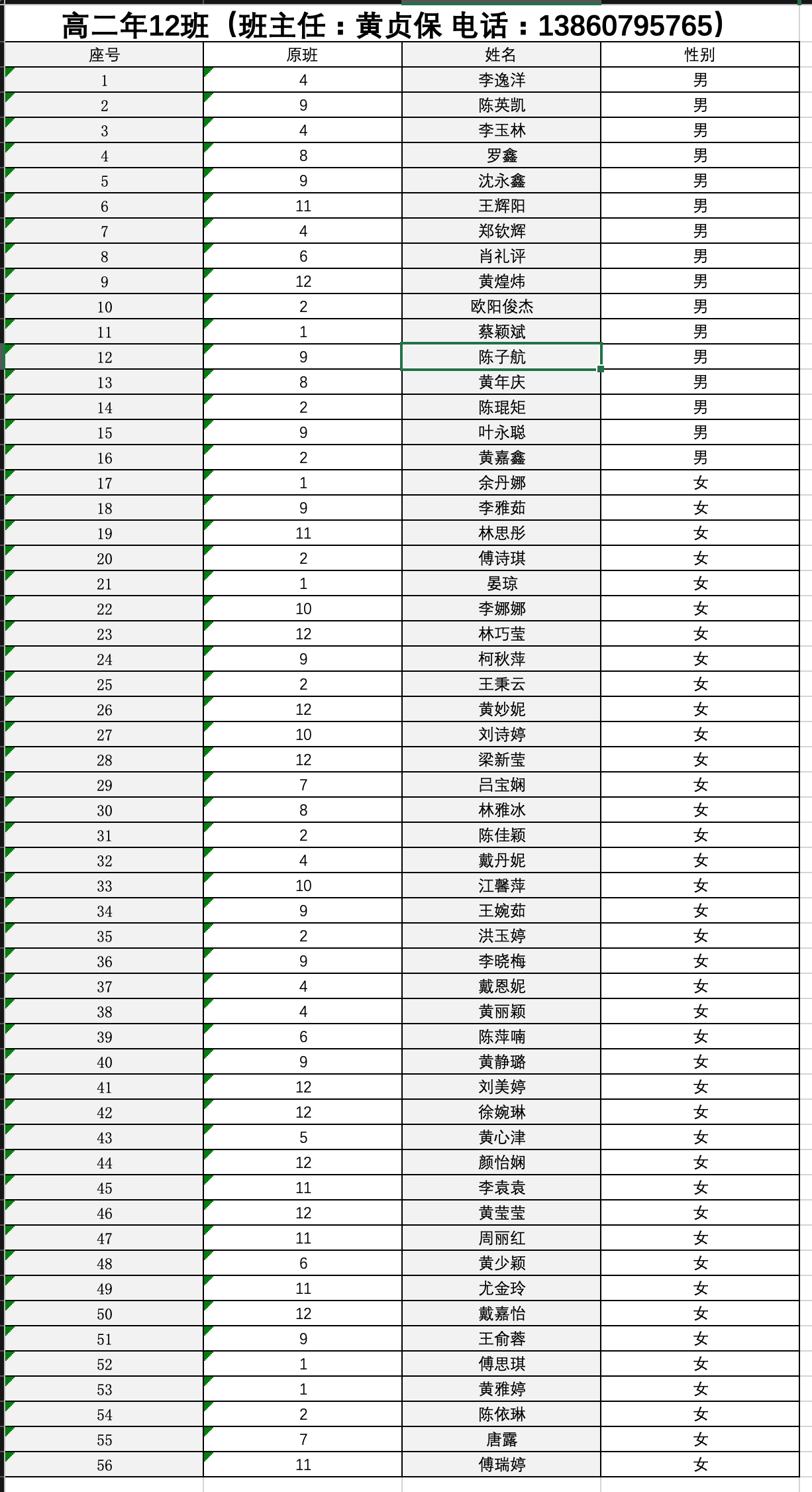 高二年12班（班主任：黄贞保 电话：13860795765）

| 座号 | 原班 | 姓名 | 性别 |
|---|---|---|---|
| 1 | 4 | 李逸洋 | 男 |
| 2 | 9 | 陈英凯 | 男 |
| 3 | 4 | 李玉林 | 男 |
| 4 | 8 | 罗鑫 | 男 |
| 5 | 9 | 沈永鑫 | 男 |
| 6 | 11 | 王辉阳 | 男 |
| 7 | 4 | 郑钦辉 | 男 |
| 8 | 6 | 肖礼评 | 男 |
| 9 | 12 | 黄煌炜 | 男 |
| 10 | 2 | 欧阳俊杰 | 男 |
| 11 | 1 | 蔡颖斌 | 男 |
| 12 | 9 | 陈子航 | 男 |
| 13 | 8 | 黄年庆 | 男 |
| 14 | 2 | 陈琨矩 | 男 |
| 15 | 9 | 叶永聪 | 男 |
| 16 | 2 | 黄嘉鑫 | 男 |
| 17 | 1 | 余丹娜 | 女 |
| 18 | 9 | 李雅茹 | 女 |
| 19 | 11 | 林思彤 | 女 |
| 20 | 2 | 傅诗琪 | 女 |
| 21 | 1 | 晏琼 | 女 |
| 22 | 10 | 李娜娜 | 女 |
| 23 | 12 | 林巧莹 | 女 |
| 24 | 9 | 柯秋萍 | 女 |
| 25 | 2 | 王秉云 | 女 |
| 26 | 12 | 黄妙妮 | 女 |
| 27 | 10 | 刘诗婷 | 女 |
| 28 | 12 | 梁新莹 | 女 |
| 29 | 7 | 吕宝娴 | 女 |
| 30 | 8 | 林雅冰 | 女 |
| 31 | 2 | 陈佳颖 | 女 |
| 32 | 4 | 戴丹妮 | 女 |
| 33 | 10 | 江馨萍 | 女 |
| 34 | 9 | 王婉茹 | 女 |
| 35 | 2 | 洪玉婷 | 女 |
| 36 | 9 | 李晓梅 | 女 |
| 37 | 4 | 戴恩妮 | 女 |
| 38 | 4 | 黄丽颖 | 女 |
| 39 | 6 | 陈萍喃 | 女 |
| 40 | 9 | 黄静璐 | 女 |
| 41 | 12 | 刘美婷 | 女 |
| 42 | 12 | 徐婉琳 | 女 |
| 43 | 5 | 黄心津 | 女 |
| 44 | 12 | 颜怡娴 | 女 |
| 45 | 11 | 李袁袁 | 女 |
| 46 | 12 | 黄莹莹 | 女 |
| 47 | 11 | 周丽红 | 女 |
| 48 | 6 | 黄少颖 | 女 |
| 49 | 11 | 尤金玲 | 女 |
| 50 | 12 | 戴嘉怡 | 女 |
| 51 | 9 | 王俞蓉 | 女 |
| 52 | 1 | 傅思琪 | 女 |
| 53 | 1 | 黄雅婷 | 女 |
| 54 | 2 | 陈依琳 | 女 |
| 55 | 7 | 唐露 | 女 |
| 56 | 11 | 傅瑞婷 | 女 |